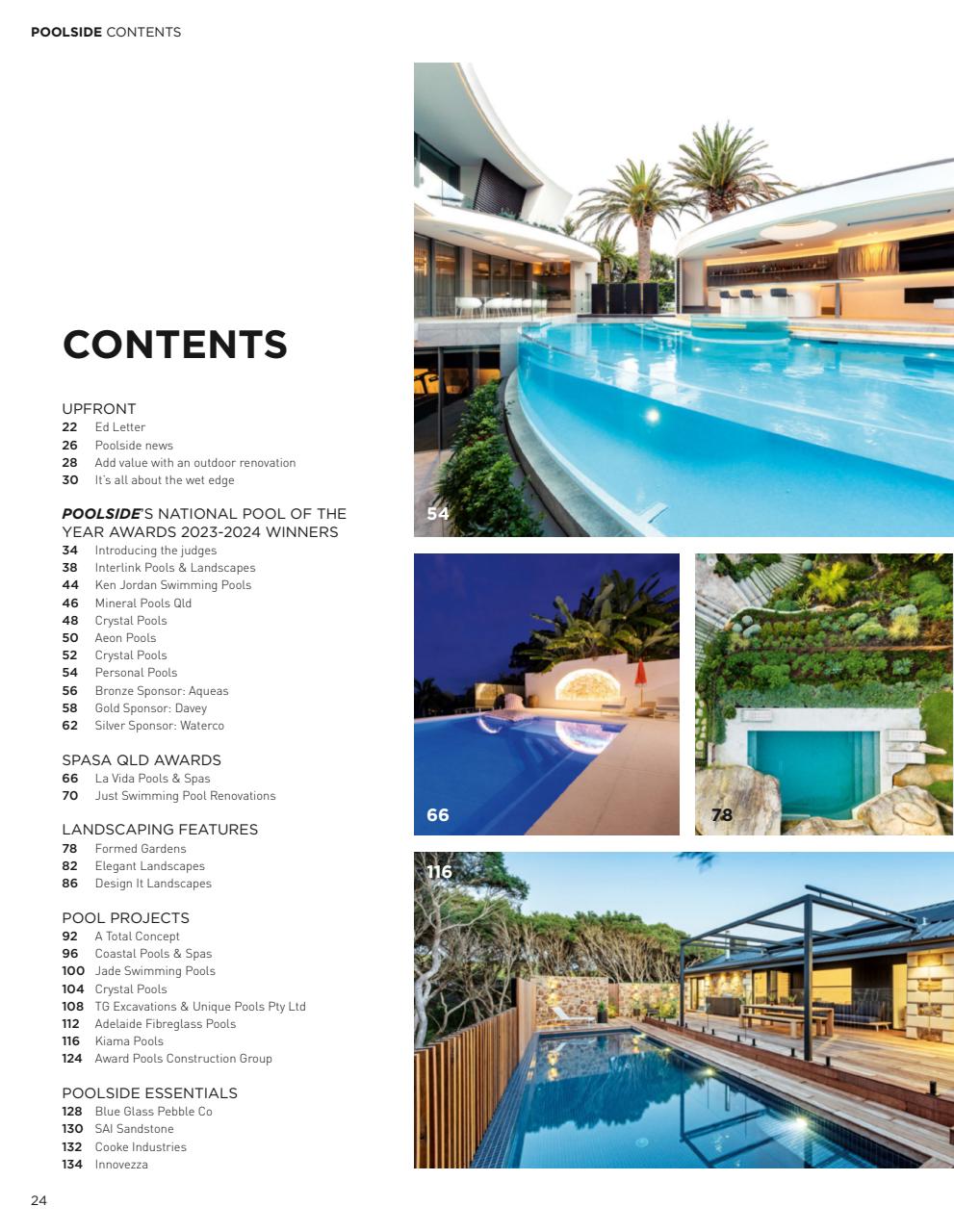 POOLSIDE CONTENTS

CONTENTS

UPFRONT
22 Ed Letter
26 Poolside news
28 Add value with an outdoor renovation
30 It's all about the wet edge

POOLSIDE'S NATIONAL POOL OF THE YEAR AWARDS 2023-2024 WINNERS
34 Introducing the judges
38 Interlink Pools & Landscapes
44 Ken Jordan Swimming Pools
46 Mineral Pools Qld
48 Crystal Pools
50 Aeon Pools
52 Crystal Pools
54 Personal Pools
56 Bronze Sponsor: Aqueas
58 Gold Sponsor: Davey
62 Silver Sponsor: Waterco

SPASA QLD AWARDS
66 La Vida Pools & Spas
70 Just Swimming Pool Renovations

LANDSCAPING FEATURES
78 Formed Gardens
82 Elegant Landscapes
86 Design It Landscapes

POOL PROJECTS
92 A Total Concept
96 Coastal Pools & Spas
100 Jade Swimming Pools
104 Crystal Pools
108 TG Excavations & Unique Pools Pty Ltd
112 Adelaide Fibreglass Pools
116 Kiama Pools
124 Award Pools Construction Group

POOLSIDE ESSENTIALS
128 Blue Glass Pebble Co
130 SAI Sandstone
132 Cooke Industries
134 Innovezza

54

66

78

116

24